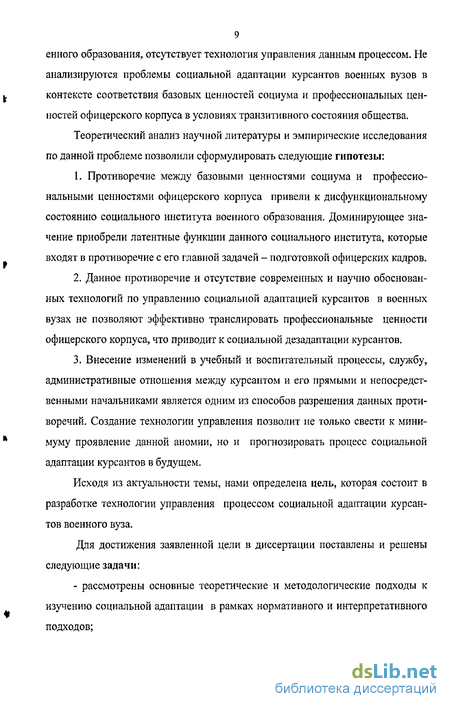 9

енного образования, отсутствует технология управления данным процессом. Не анализируются проблемы социальной адаптации курсантов военных вузов в контексте соответствия базовых ценностей социума и профессиональных ценностей офицерского корпуса в условиях транзитивного состояния общества.

Теоретический анализ научной литературы и эмпирические исследования по данной проблеме позволили сформулировать следующие гипотезы:

1. Противоречие между базовыми ценностями социума и профессиональными ценностями офицерского корпуса привели к дисфункциональному состоянию социального института военного образования. Доминирующее значение приобрели латентные функции данного социального института, которые входят в противоречие с его главной задачей – подготовкой офицерских кадров.

2. Данное противоречие и отсутствие современных и научно обоснованных технологий по управлению социальной адаптацией курсантов в военных вузах не позволяют эффективно транслировать профессиональные ценности офицерского корпуса, что приводит к социальной дезадаптации курсантов.

3. Внесение изменений в учебный и воспитательный процессы, службу, административные отношения между курсантом и его прямыми и непосредственными начальниками является одним из способов разрешения данных противоречий. Создание технологии управления позволит не только свести к минимуму проявление данной аномии, но и прогнозировать процесс социальной адаптации курсантов в будущем.

Исходя из актуальности темы, нами определена цель, которая состоит в разработке технологии управления процессом социальной адаптации курсантов военного вуза.

Для достижения заявленной цели в диссертации поставлены и решены следующие задачи:

- рассмотрены основные теоретические и методологические подходы к изучению социальной адаптации в рамках нормативного и интерпретативного подходов;

dsLib.net
библиотека диссертаций